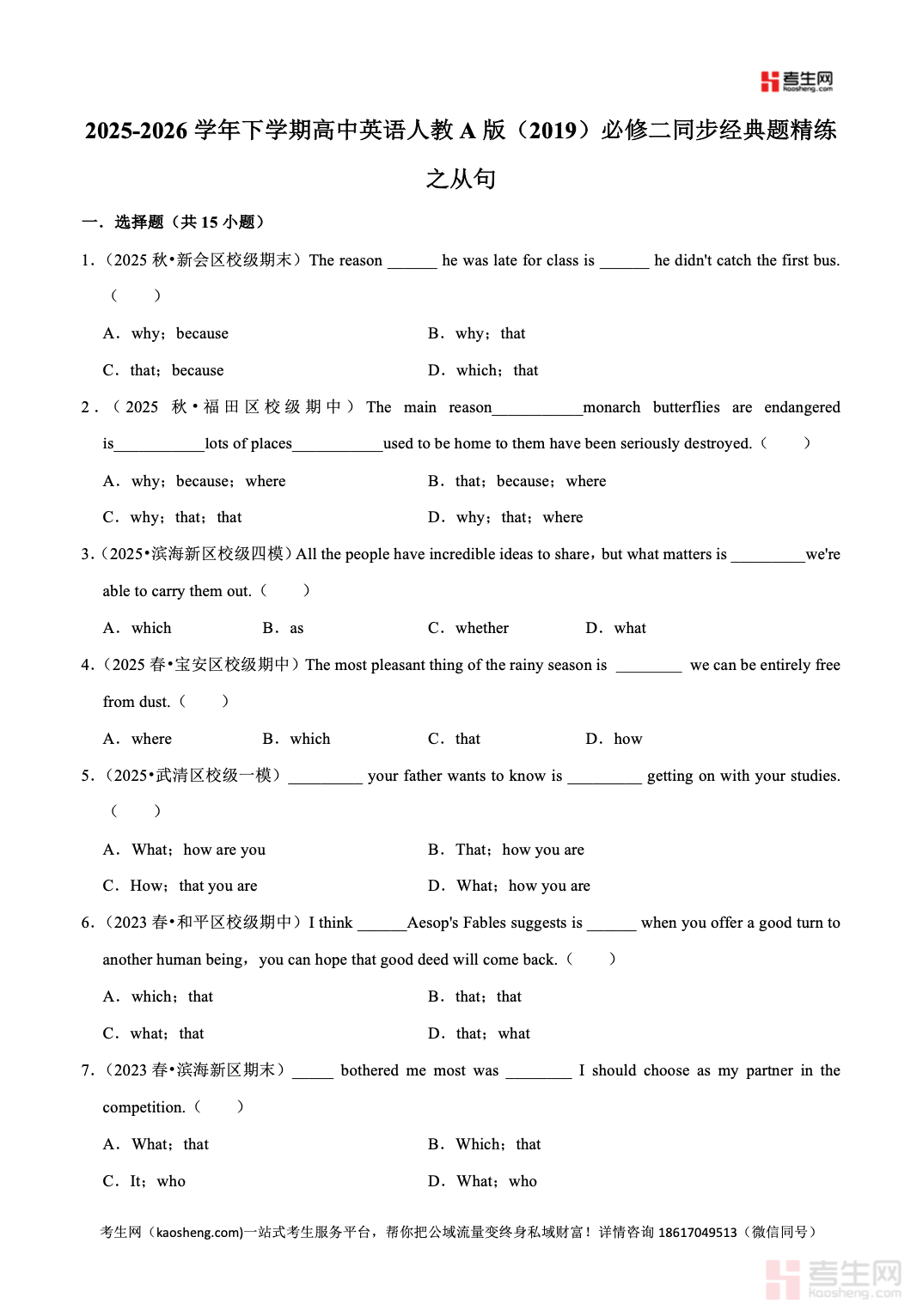 考生网 kaosheng.com

2025-2026 学年下学期高中英语人教 A 版（2019）必修二同步经典题精练之从句

一．选择题（共 15 小题）

1．（2025 秋•新会区校级期末）The reason ______ he was late for class is ______ he didn't catch the first bus.（　　）

A．why；because　　B．why；that

C．that；because　　D．which；that

2．（2025 秋•福田区校级期中）The main reason___________monarch butterflies are endangered is___________lots of places___________used to be home to them have been seriously destroyed.（　　）

A．why；because；where　　B．that；because；where

C．why；that；that　　D．why；that；where

3．（2025•滨海新区校级四模）All the people have incredible ideas to share，but what matters is _________we're able to carry them out.（　　）

A．which　　B．as　　C．whether　　D．what

4．（2025 春•宝安区校级期中）The most pleasant thing of the rainy season is ________ we can be entirely free from dust.（　　）

A．where　　B．which　　C．that　　D．how

5．（2025•武清区校级一模）_________ your father wants to know is _________ getting on with your studies.（　　）

A．What；how are you　　B．That；how you are

C．How；that you are　　D．What；how you are

6．（2023 春•和平区校级期中）I think ______Aesop's Fables suggests is ______ when you offer a good turn to another human being，you can hope that good deed will come back.（　　）

A．which；that　　B．that；that

C．what；that　　D．that；what

7．（2023 春•滨海新区期末）_____ bothered me most was ________ I should choose as my partner in the competition.（　　）

A．What；that　　B．Which；that

C．It；who　　D．What；who

考生网（kaosheng.com)一站式考生服务平台，帮你把公域流量变终身私域财富！详情咨询 18617049513（微信同号）

考生网 kaosheng.com